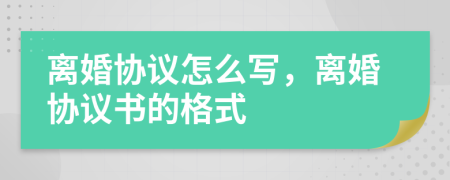 离婚协议怎么写，离婚协议书的格式